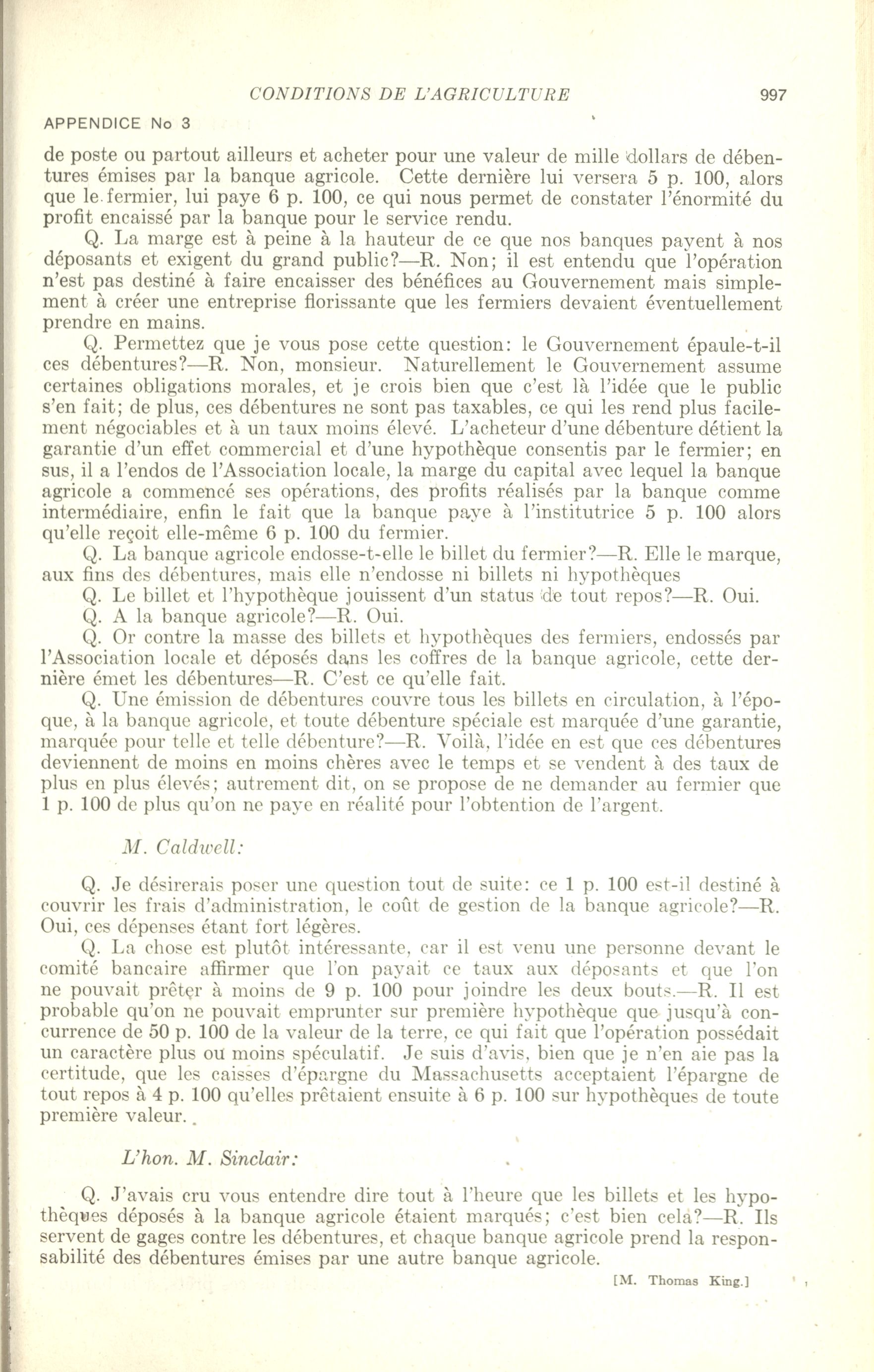 CONDITIONS DE L'AGRICULTURE 997

APPENDICE No 3

de poste ou partout ailleurs et acheter pour une valeur de mille dollars de débentures émises par la banque agricole. Cette dernière lui versera 5 p. 100, alors que le fermier, lui paye 6 p. 100, ce qui nous permet de constater l'énormité du profit encaissé par la banque pour le service rendu.

Q. La marge est à peine à la hauteur de ce que nos banques payent à nos déposants et exigent du grand public?—R. Non; il est entendu que l'opération n'est pas destiné à faire encaisser des bénéfices au Gouvernement mais simplement à créer une entreprise florissante que les fermiers devaient éventuellement prendre en mains.

Q. Permettez que je vous pose cette question: le Gouvernement épaule-t-il ces débentures?—R. Non, monsieur. Naturellement le Gouvernement assume certaines obligations morales, et je crois bien que c'est là l'idée que le public s'en fait; de plus, ces débentures ne sont pas taxables, ce qui les rend plus facilement négociables et à un taux moins élevé. L'acheteur d'une débenture détient la garantie d'un effet commercial et d'une hypothèque consentis par le fermier; en sus, il a l'endos de l'Association locale, la marge du capital avec lequel la banque agricole a commencé ses opérations, des profits réalisés par la banque comme intermédiaire, enfin le fait que la banque paye à l'institutrice 5 p. 100 alors qu'elle reçoit elle-même 6 p. 100 du fermier.

Q. La banque agricole endosse-t-elle le billet du fermier?—R. Elle le marque, aux fins des débentures, mais elle n'endosse ni billets ni hypothèques

Q. Le billet et l'hypothèque jouissent d'un status de tout repos?—R. Oui.

Q. A la banque agricole?—R. Oui.

Q. Or contre la masse des billets et hypothèques des fermiers, endossés par l'Association locale et déposés dans les coffres de la banque agricole, cette dernière émet les débentures—R. C'est ce qu'elle fait.

Q. Une émission de débentures couvre tous les billets en circulation, à l'époque, à la banque agricole, et toute débenture spéciale est marquée d'une garantie, marquée pour telle et telle débenture?—R. Voilà, l'idée en est que ces débentures deviennent de moins en moins chères avec le temps et se vendent à des taux de plus en plus élevés; autrement dit, on se propose de ne demander au fermier que 1 p. 100 de plus qu'on ne paye en réalité pour l'obtention de l'argent.

M. Caldwell:

Q. Je désirerais poser une question tout de suite: ce 1 p. 100 est-il destiné à couvrir les frais d'administration, le coût de gestion de la banque agricole?—R. Oui, ces dépenses étant fort légères.

Q. La chose est plutôt intéressante, car il est venu une personne devant le comité bancaire affirmer que l'on payait ce taux aux déposants et que l'on ne pouvait prêter à moins de 9 p. 100 pour joindre les deux bouts.—R. Il est probable qu'on ne pouvait emprunter sur première hypothèque que jusqu'à concurrence de 50 p. 100 de la valeur de la terre, ce qui fait que l'opération possédait un caractère plus ou moins spéculatif. Je suis d'avis, bien que je n'en aie pas la certitude, que les caisses d'épargne du Massachusetts acceptaient l'épargne de tout repos à 4 p. 100 qu'elles prêtaient ensuite à 6 p. 100 sur hypothèques de toute première valeur.

L'hon. M. Sinclair:

Q. J'avais cru vous entendre dire tout à l'heure que les billets et les hypothèques déposés à la banque agricole étaient marqués; c'est bien cela?—R. Ils servent de gages contre les débentures, et chaque banque agricole prend la responsabilité des débentures émises par une autre banque agricole.

[M. Thomas King.]